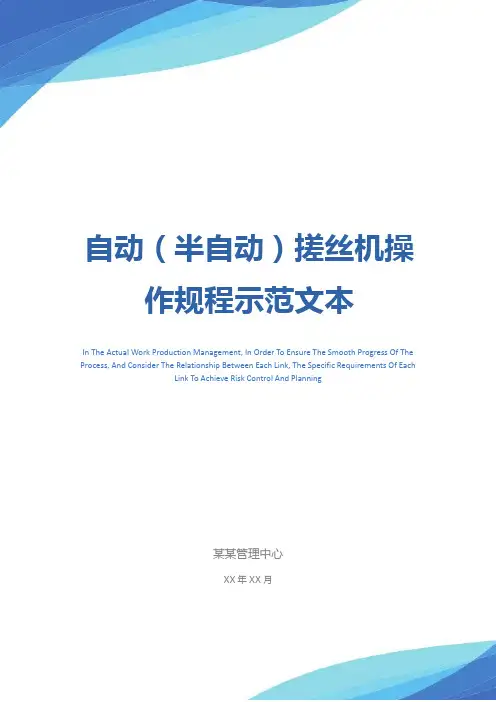 自动（半自动）搓丝机操作规程示范文本

In The Actual Work Production Management, In Order To Ensure The Smooth Progress Of The Process, And Consider The Relationship Between Each Link, The Specific Requirements Of Each Link To Achieve Risk Control And Planning

某某管理中心

XX年XX月